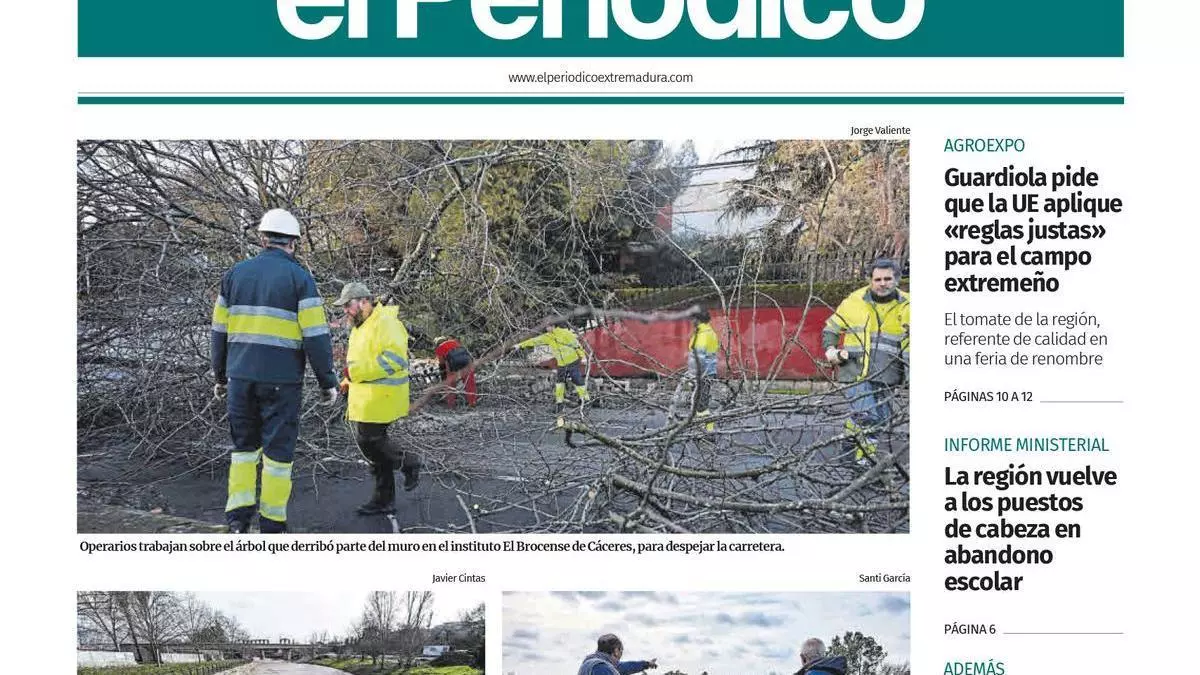 el Periódico

www.elperiodicoextremadura.com

Jorge Valiente

Operarios trabajan sobre el árbol que derribó parte del muro en el instituto El Brocense de Cáceres, para despejar la carretera.

Javier Cintas

Santi García

AGROEXPO

Guardiola pide que la UE aplique «reglas justas» para el campo extremeño

El tomate de la región, referente de calidad en una feria de renombre

PÁGINAS 10 A 12

INFORME MINISTERIAL

La región vuelve a los puestos de cabeza en abandono escolar

PÁGINA 6

ADEMÁS